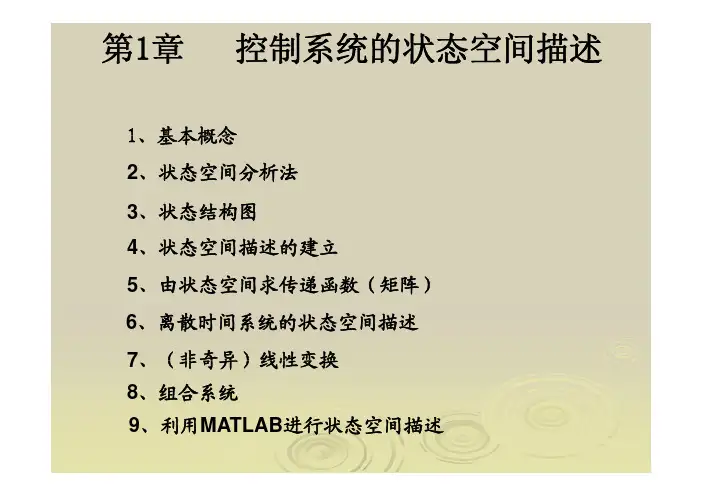 第1章 控制系统的状态空间描述

1、基本概念

2、状态空间分析法

3、状态结构图

4、状态空间描述的建立

5、由状态空间求传递函数（矩阵）

6、离散时间系统的状态空间描述

7、（非奇异）线性变换

8、组合系统

9、利用MATLAB进行状态空间描述